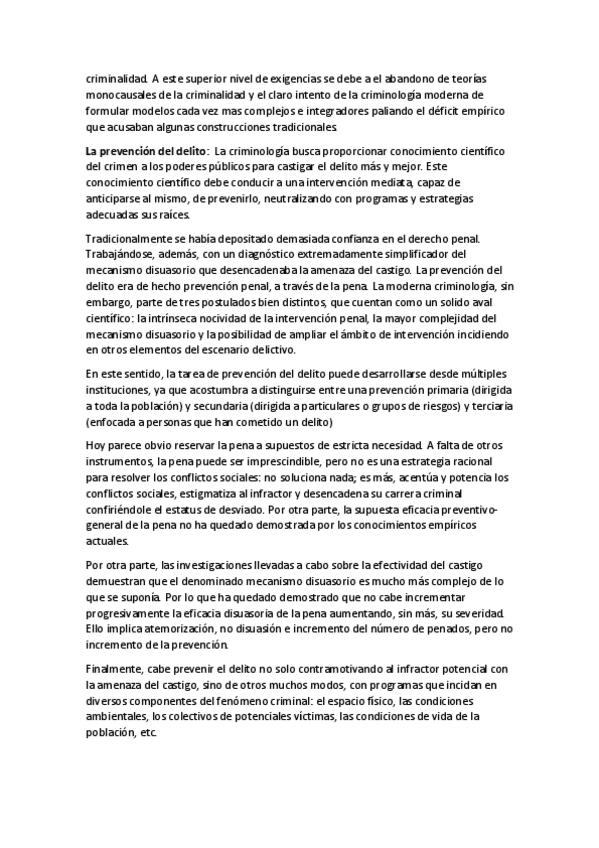 criminalidad. A este superior nivel de exigencias se debe a el abandono de teorías monocausales de la criminalidad y el claro intento de la criminología moderna de formular modelos cada vez mas complejos e integradores paliando el déficit empírico que acusaban algunas construcciones tradicionales.

La prevención del delito: La criminología busca proporcionar conocimiento científico del crimen a los poderes públicos para castigar el delito más y mejor. Este conocimiento científico debe conducir a una intervención mediata, capaz de anticiparse al mismo, de prevenirlo, neutralizando con programas y estrategias adecuadas sus raíces.

Tradicionalmente se había depositado demasiada confianza en el derecho penal. Trabajándose, además, con un diagnóstico extremadamente simplificador del mecanismo disuasorio que desencadenaba la amenaza del castigo. La prevención del delito era de hecho prevención penal, a través de la pena. La moderna criminología, sin embargo, parte de tres postulados bien distintos, que cuentan como un solido aval científico: la intrínseca nocividad de la intervención penal, la mayor complejidad del mecanismo disuasorio y la posibilidad de ampliar el ámbito de intervención incidiendo en otros elementos del escenario delictivo.

En este sentido, la tarea de prevención del delito puede desarrollarse desde múltiples instituciones, ya que acostumbra a distinguirse entre una prevención primaria (dirigida a toda la población) y secundaria (dirigida a particulares o grupos de riesgos) y terciaria (enfocada a personas que han cometido un delito)

Hoy parece obvio reservar la pena a supuestos de estricta necesidad. A falta de otros instrumentos, la pena puede ser imprescindible, pero no es una estrategia racional para resolver los conflictos sociales: no soluciona nada; es más, acentúa y potencia los conflictos sociales, estigmatiza al infractor y desencadena su carrera criminal confiriéndole el estatus de desviado. Por otra parte, la supuesta eficacia preventivo-general de la pena no ha quedado demostrada por los conocimientos empíricos actuales.

Por otra parte, las investigaciones llevadas a cabo sobre la efectividad del castigo demuestran que el denominado mecanismo disuasorio es mucho más complejo de lo que se suponía. Por lo que ha quedado demostrado que no cabe incrementar progresivamente la eficacia disuasoria de la pena aumentando, sin más, su severidad. Ello implica atemorización, no disuasión e incremento del número de penados, pero no incremento de la prevención.

Finalmente, cabe prevenir el delito no solo contramotivando al infractor potencial con la amenaza del castigo, sino de otros muchos modos, con programas que incidan en diversos componentes del fenómeno criminal: el espacio físico, las condiciones ambientales, los colectivos de potenciales víctimas, las condiciones de vida de la población, etc.